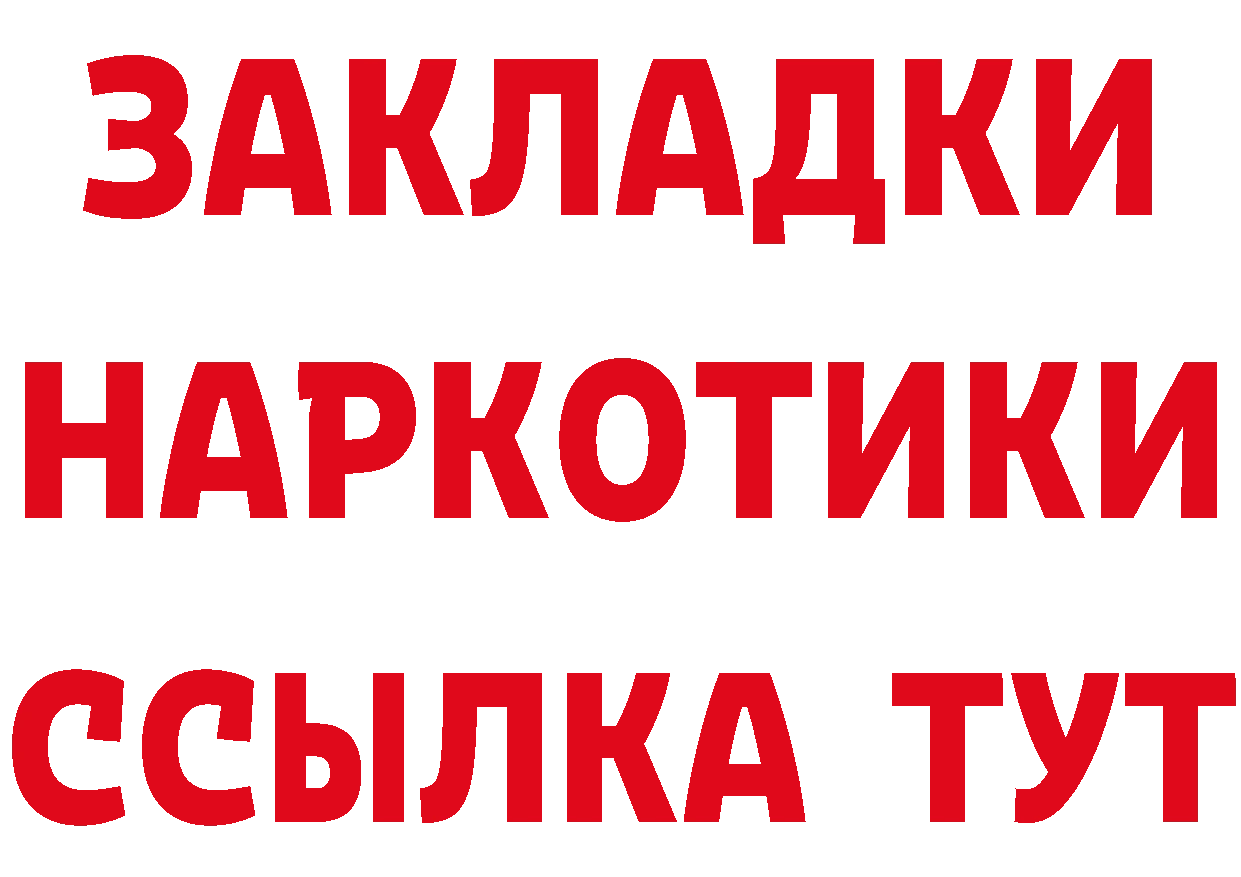 ЗАКЛАДКИ НАРКОТИКИ ССЫЛКА ТУТ